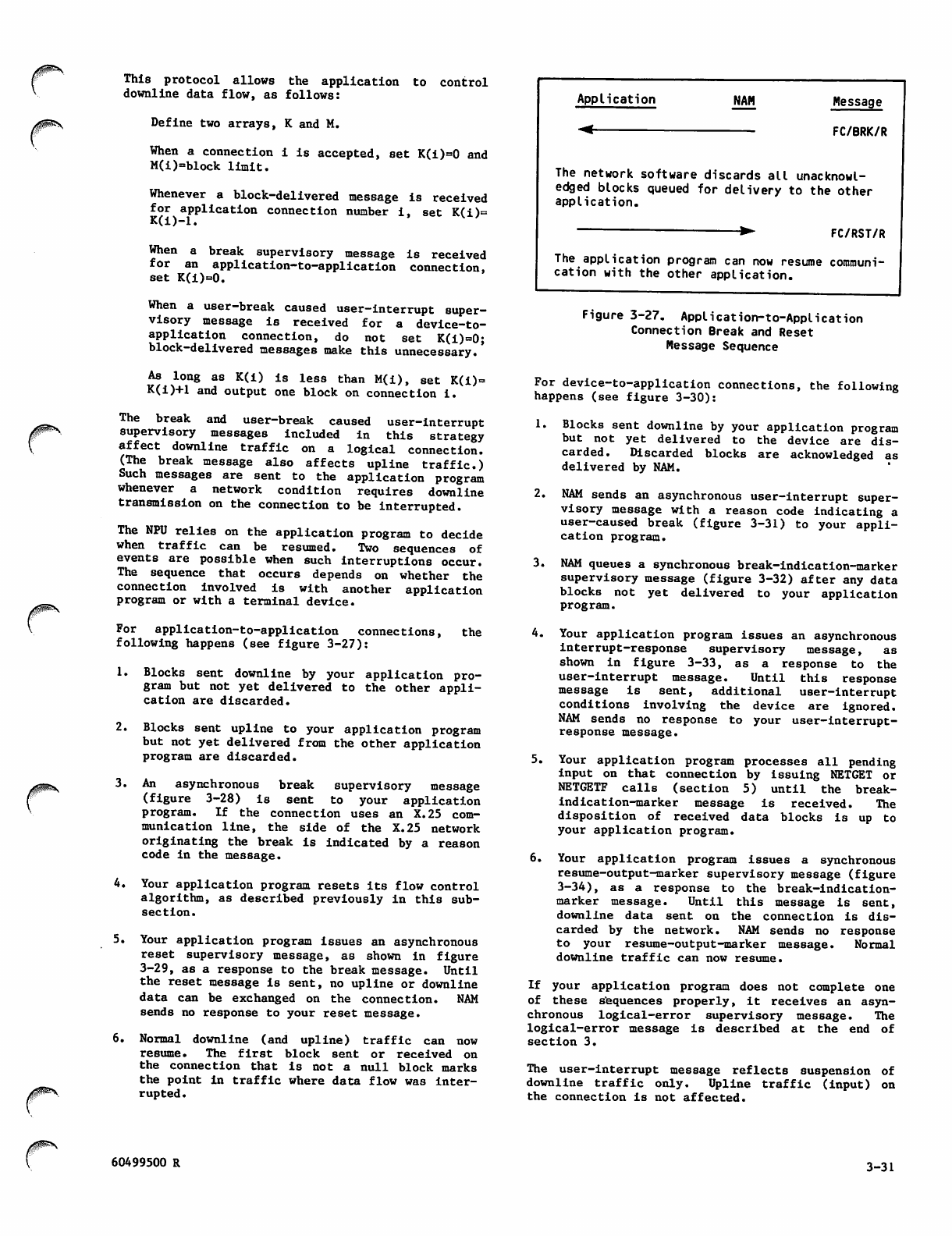 This protocol allows the application to control downline data flow, as follows:

Define two arrays, K and M.

When a connection i is accepted, set K(i)=0 and M(i)=block limit.

Whenever a block-delivered message is received for application connection number i, set K(i)=K(i)-1.

When a break supervisory message is received for an application-to-application connection, set K(i)=0.

When a user-break caused user-interrupt supervisory message is received for a device-to-application connection, do not set K(i)=0; block-delivered messages make this unnecessary.

As long as K(i) is less than M(i), set K(i)=K(i)+1 and output one block on connection i.

The break and user-break caused user-interrupt supervisory messages included in this strategy affect downline traffic on a logical connection. (The break message also affects upline traffic.) Such messages are sent to the application program whenever a network condition requires downline transmission on the connection to be interrupted.

The NPU relies on the application program to decide when traffic can be resumed. Two sequences of events are possible when such interruptions occur. The sequence that occurs depends on whether the connection involved is with another application program or with a terminal device.

For application-to-application connections, the following happens (see figure 3-27):

1. Blocks sent downline by your application program but not yet delivered to the other application are discarded.

2. Blocks sent upline to your application program but not yet delivered from the other application program are discarded.

3. An asynchronous break supervisory message (figure 3-28) is sent to your application program. If the connection uses an X.25 communication line, the side of the X.25 network originating the break is indicated by a reason code in the message.

4. Your application program resets its flow control algorithm, as described previously in this subsection.

5. Your application program issues an asynchronous reset supervisory message, as shown in figure 3-29, as a response to the break message. Until the reset message is sent, no upline or downline data can be exchanged on the connection. NAM sends no response to your reset message.

6. Normal downline (and upline) traffic can now resume. The first block sent or received on the connection that is not a null block marks the point in traffic where data flow was interrupted.

Application NAM Message

FC/BRK/R

The network software discards all unacknowledged blocks queued for delivery to the other application.

FC/RST/R

The application program can now resume communication with the other application.

Figure 3-27. Application-to-Application Connection Break and Reset Message Sequence

For device-to-application connections, the following happens (see figure 3-30):

1. Blocks sent downline by your application program but not yet delivered to the device are discarded. Discarded blocks are acknowledged as delivered by NAM.

2. NAM sends an asynchronous user-interrupt supervisory message with a reason code indicating a user-caused break (figure 3-31) to your application program.

3. NAM queues a synchronous break-indication-marker supervisory message (figure 3-32) after any data blocks not yet delivered to your application program.

4. Your application program issues an asynchronous interrupt-response supervisory message, as shown in figure 3-33, as a response to the user-interrupt message. Until this response message is sent, additional user-interrupt conditions involving the device are ignored. NAM sends no response to your user-interrupt-response message.

5. Your application program processes all pending input on that connection by issuing NETGET or NETGETF calls (section 5) until the break-indication-marker message is received. The disposition of received data blocks is up to your application program.

6. Your application program issues a synchronous resume-output-marker supervisory message (figure 3-34), as a response to the break-indication-marker message. Until this message is sent, downline data sent on the connection is discarded by the network. NAM sends no response to your resume-output-marker message. Normal downline traffic can now resume.

If your application program does not complete one of these sequences properly, it receives an asynchronous logical-error supervisory message. The logical-error message is described at the end of section 3.

The user-interrupt message reflects suspension of downline traffic only. Upline traffic (input) on the connection is not affected.

60499500 R

3-31